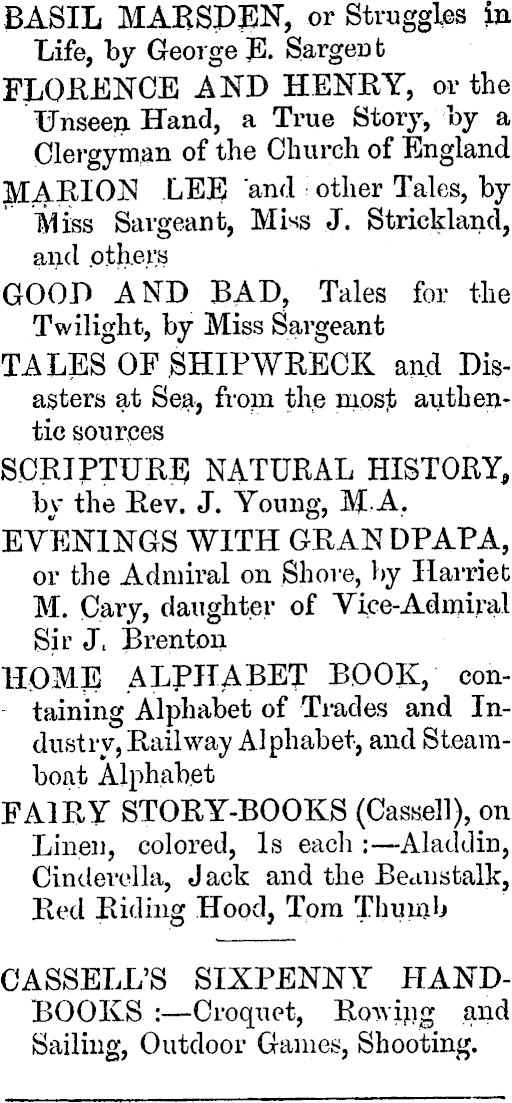 BASIL MARSDEN, or Struggles in Life, by George E. Sargent

FLORENCE AND HENRY, or the Unseen Hand, a True Story, by a Clergyman of the Church of England

MARION LEE and other Tales, by Miss Sargeant, Miss J. Strickland, and others

GOOD AND BAD, Tales for the Twilight, by Miss Sargeant

TALES OF SHIPWRECK and Disasters at Sea, from the most authentic sources

SCRIPTURE NATURAL HISTORY, by the Rev. J. Young, M.A.

EVENINGS WITH GRANDPAPA, or the Admiral on Shore, by Harriet M. Cary, daughter of Vice-Admiral Sir J. Brenton

HOME ALPHABET BOOK, containing Alphabet of Trades and Industry, Railway Alphabet, and Steamboat Alphabet

FAIRY STORY-BOOKS (Cassell), on Linen, colored, 1s each :—Aladdin, Cinderella, Jack and the Beanstalk, Red Riding Hood, Tom Thumb

CASSELL'S SIXPENNY HANDBOOKS :—Croquet, Rowing and Sailing, Outdoor Games, Shooting.